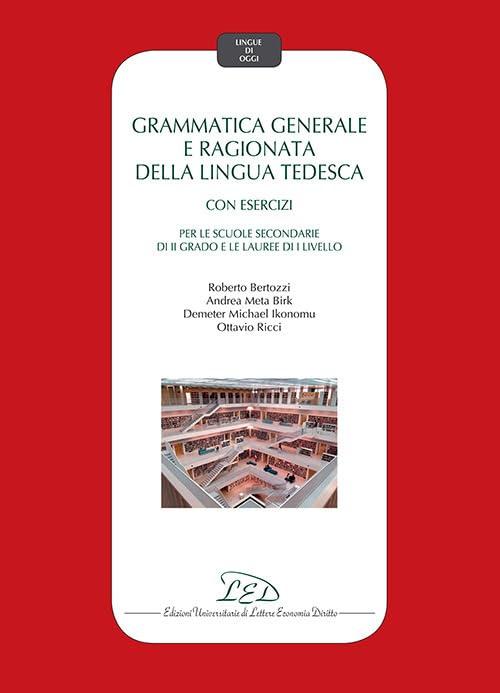 LINGUE DI OGGI

GRAMMATICA GENERALE E RAGIONATA DELLA LINGUA TEDESCA

CON ESERCIZI

PER LE SCUOLE SECONDARIE DI II GRADO E LE LAUREE DI I LIVELLO

Roberto Bertozzi
Andrea Meta Birk
Demeter Michael Ikonomu
Ottavio Ricci

LED

Edizioni Universitarie di Lettere Economia Diritto